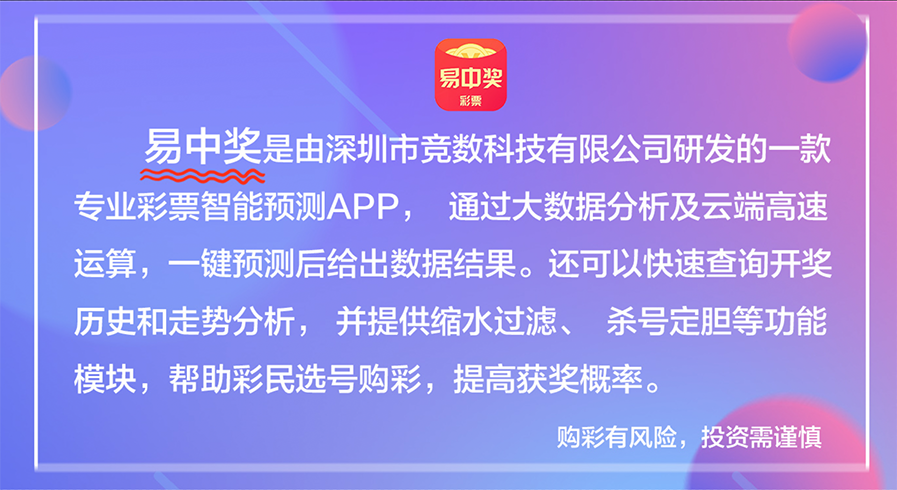 易中奖
彩票

易中奖是由深圳市竞数科技有限公司研发的一款专业彩票智能预测APP， 通过大数据分析及云端高速运算，一键预测后给出数据结果。还可以快速查询开奖历史和走势分析， 并提供缩水过滤、 杀号定胆等功能模块，帮助彩民选号购彩，提高获奖概率。

购彩有风险，投资需谨慎